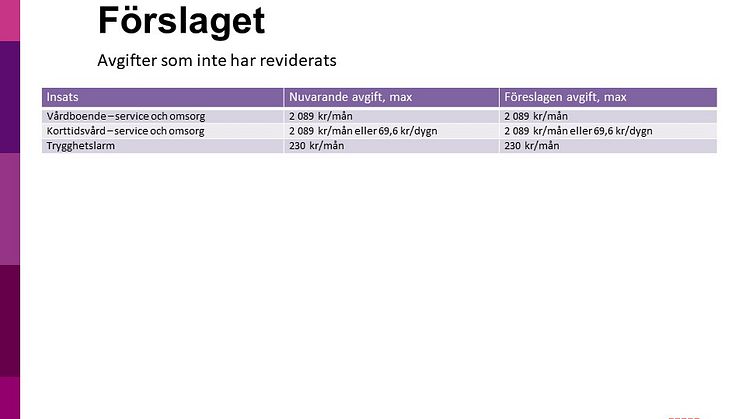 Förslaget

Avgifter som inte har reviderats

| Insats | Nuvarande avgift, max | Föreslagen avgift, max |
|---|---|---|
| Vårdboende – service och omsorg | 2 089 kr/mån | 2 089 kr/mån |
| Korttidsvård – service och omsorg | 2 089 kr/mån eller 69,6 kr/dygn | 2 089 kr/mån eller 69,6 kr/dygn |
| Trygghetslarm | 230 kr/mån | 230 kr/mån |